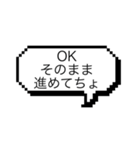 OK
そのまま
進めてちょ